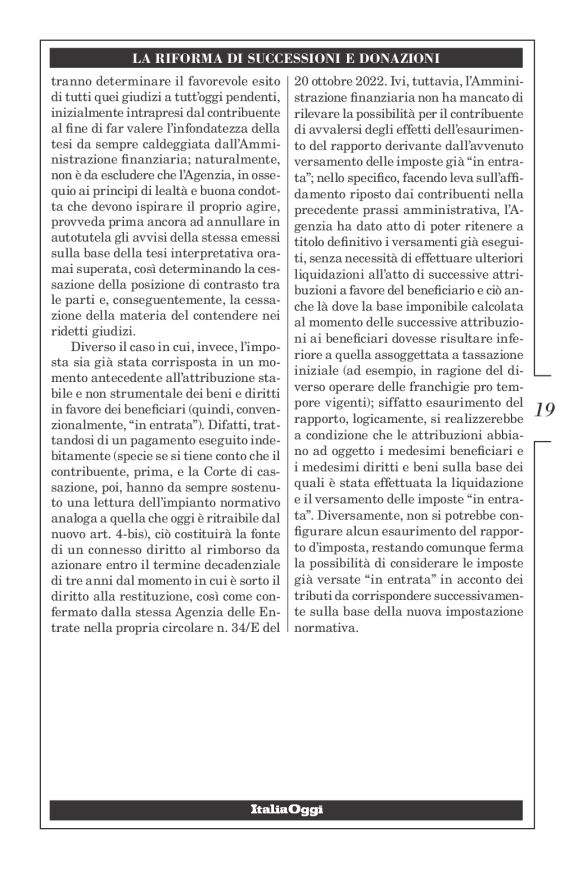 LA RIFORMA DI SUCCESSIONI E DONAZIONI

tranno determinare il favorevole esito di tutti quei giudizi a tutt'oggi pendenti, inizialmente intrapresi dal contribuente al fine di far valere l'infondatezza della tesi da sempre caldeggiata dall'Amministrazione finanziaria; naturalmente, non è da escludere che l'Agenzia, in ossequio ai principi di lealtà e buona condotta che devono ispirare il proprio agire, provveda prima ancora ad annullare in autotutela gli avvisi della stessa emessi sulla base della tesi interpretativa oramai superata, così determinando la cessazione della posizione di contrasto tra le parti e, conseguentemente, la cessazione della materia del contendere nei ridetti giudizi.

Diverso il caso in cui, invece, l'imposta sia già stata corrisposta in un momento antecedente all'attribuzione stabile e non strumentale dei beni e diritti in favore dei beneficiari (quindi, convenzionalmente, "in entrata"). Difatti, trattandosi di un pagamento eseguito indebitamente (specie se si tiene conto che il contribuente, prima, e la Corte di cassazione, poi, hanno da sempre sostenuto una lettura dell'impianto normativo analoga a quella che oggi è ritraibile dal nuovo art. 4-bis), ciò costituirà la fonte di un connesso diritto al rimborso da azionare entro il termine decadenziale di tre anni dal momento in cui è sorto il diritto alla restituzione, così come confermato dalla stessa Agenzia delle Entrate nella propria circolare n. 34/E del 20 ottobre 2022. Ivi, tuttavia, l'Amministrazione finanziaria non ha mancato di rilevare la possibilità per il contribuente di avvalersi degli effetti dell'esaurimento del rapporto derivante dall'avvenuto versamento delle imposte già "in entrata"; nello specifico, facendo leva sull'affidamento riposto dai contribuenti nella precedente prassi amministrativa, l'Agenzia ha dato atto di poter ritenere a titolo definitivo i versamenti già eseguiti, senza necessità di effettuare ulteriori liquidazioni all'atto di successive attribuzioni a favore del beneficiario e ciò anche là dove la base imponibile calcolata al momento delle successive attribuzioni ai beneficiari dovesse risultare inferiore a quella assoggettata a tassazione iniziale (ad esempio, in ragione del diverso operare delle franchigie pro tempore vigenti); siffatto esaurimento del rapporto, logicamente, si realizzerebbe a condizione che le attribuzioni abbiano ad oggetto i medesimi beneficiari e i medesimi diritti e beni sulla base dei quali è stata effettuata la liquidazione e il versamento delle imposte "in entrata". Diversamente, non si potrebbe configurare alcun esaurimento del rapporto d'imposta, restando comunque ferma la possibilità di considerare le imposte già versate "in entrata" in acconto dei tributi da corrispondere successivamente sulla base della nuova impostazione normativa.

19

ItaliaOggi